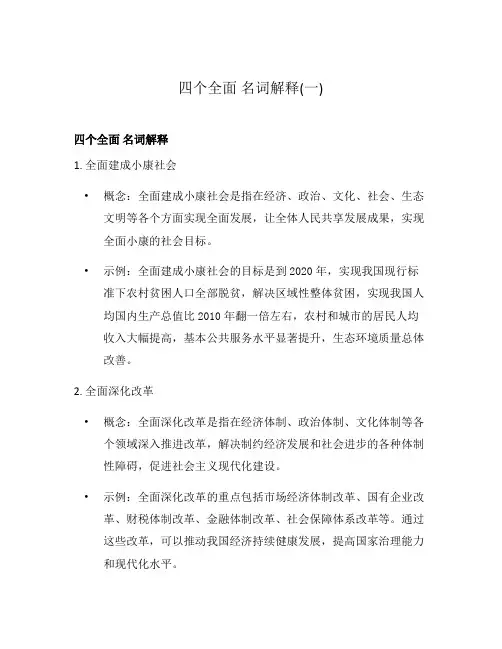 四个全面 名词解释(一)

四个全面 名词解释

1. 全面建成小康社会

• 概念：全面建成小康社会是指在经济、政治、文化、社会、生态文明等各个方面实现全面发展，让全体人民共享发展成果，实现全面小康的社会目标。

• 示例：全面建成小康社会的目标是到 2020 年，实现我国现行标准下农村贫困人口全部脱贫，解决区域性整体贫困，实现我国人均国内生产总值比 2010 年翻一倍左右，农村和城市的居民人均收入大幅提高，基本公共服务水平显著提升，生态环境质量总体改善。

2. 全面深化改革

• 概念：全面深化改革是指在经济体制、政治体制、文化体制等各个领域深入推进改革，解决制约经济发展和社会进步的各种体制性障碍，促进社会主义现代化建设。

• 示例：全面深化改革的重点包括市场经济体制改革、国有企业改革、财税体制改革、金融体制改革、社会保障体系改革等。通过这些改革，可以推动我国经济持续健康发展，提高国家治理能力和现代化水平。